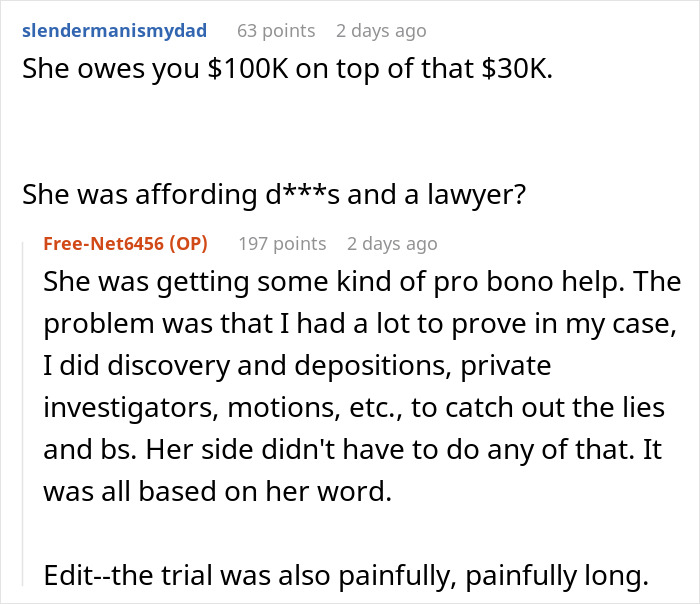 slendermanismydad 63 points 2 days ago
She owes you \$100K on top of that \$30K.

She was affording d***s and a lawyer?

Free-Net6456 (OP) 197 points 2 days ago
She was getting some kind of pro bono help. The problem was that I had a lot to prove in my case, I did discovery and depositions, private investigators, motions, etc., to catch out the lies and bs. Her side didn't have to do any of that. It was all based on her word.

Edit--the trial was also painfully, painfully long.